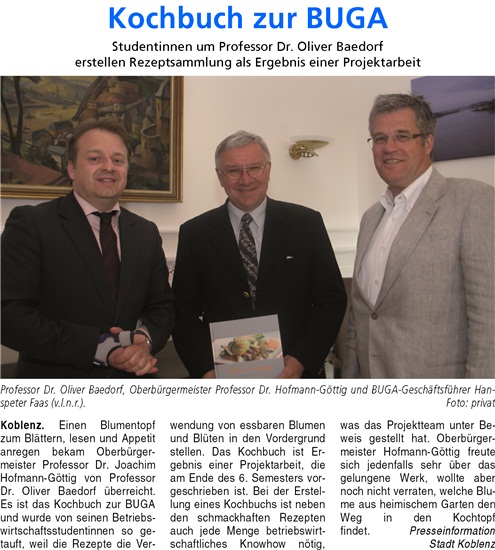 Kochbuch zur BUGA

Studentinnen um Professor Dr. Oliver Baedorf erstellen Rezeptsammlung als Ergebnis einer Projektarbeit

Professor Dr. Oliver Baedorf, Oberbürgermeister Professor Dr. Hofmann-Göttig und BUGA-Geschäftsführer Hanspeter Faas (v.l.n.r.).
Foto: privat

Koblenz. Einen Blumentopf zum Blättern, lesen und Appetit anregen bekam Oberbürgermeister Professor Dr. Joachim Hofmann-Göttig von Professor Dr. Oliver Baedorf überreicht. Es ist das Kochbuch zur BUGA und wurde von seinen Betriebswirtschaftsstudentinnen so getauft, weil die Rezepte die Verwendung von essbaren Blumen und Blüten in den Vordergrund stellen. Das Kochbuch ist Ergebnis einer Projektarbeit, die am Ende des 6. Semesters vorgeschrieben ist. Bei der Erstellung eines Kochbuchs ist neben den schmackhaften Rezepten auch jede Menge betriebswirtschaftliches Knowhow nötig, was das Projektteam unter Beweis gestellt hat. Oberbürgermeister Hofmann-Göttig freute sich jedenfalls sehr über das gelungene Werk, wollte aber noch nicht verraten, welche Blume aus heimischem Garten den Weg in den Kochtopf findet.
Presseinformation Stadt Koblenz